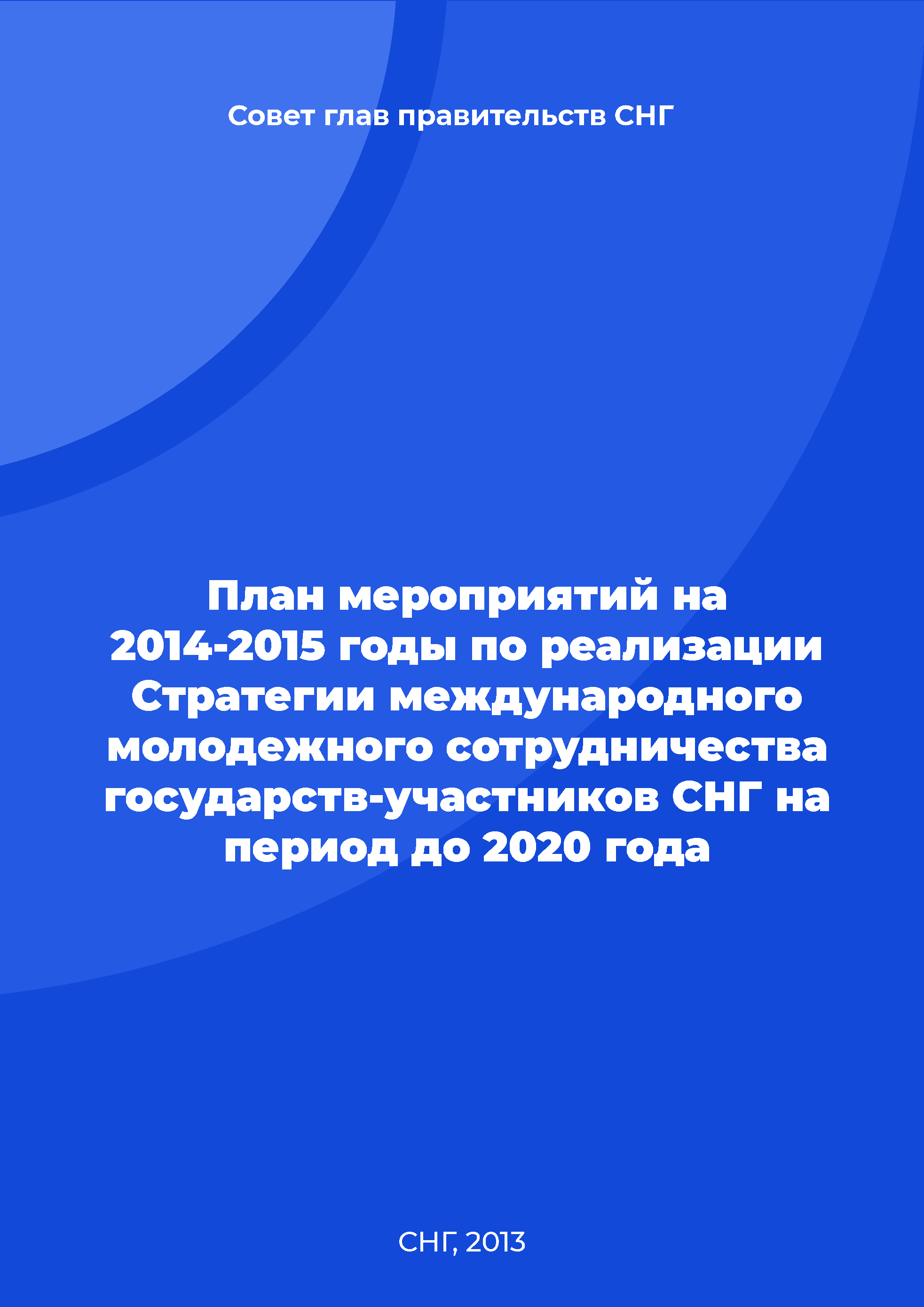 Совет глав правительств СНГ

План мероприятий на 2014-2015 годы по реализации Стратегии международного молодежного сотрудничества государств-участников СНГ на период до 2020 года

СНГ, 2013